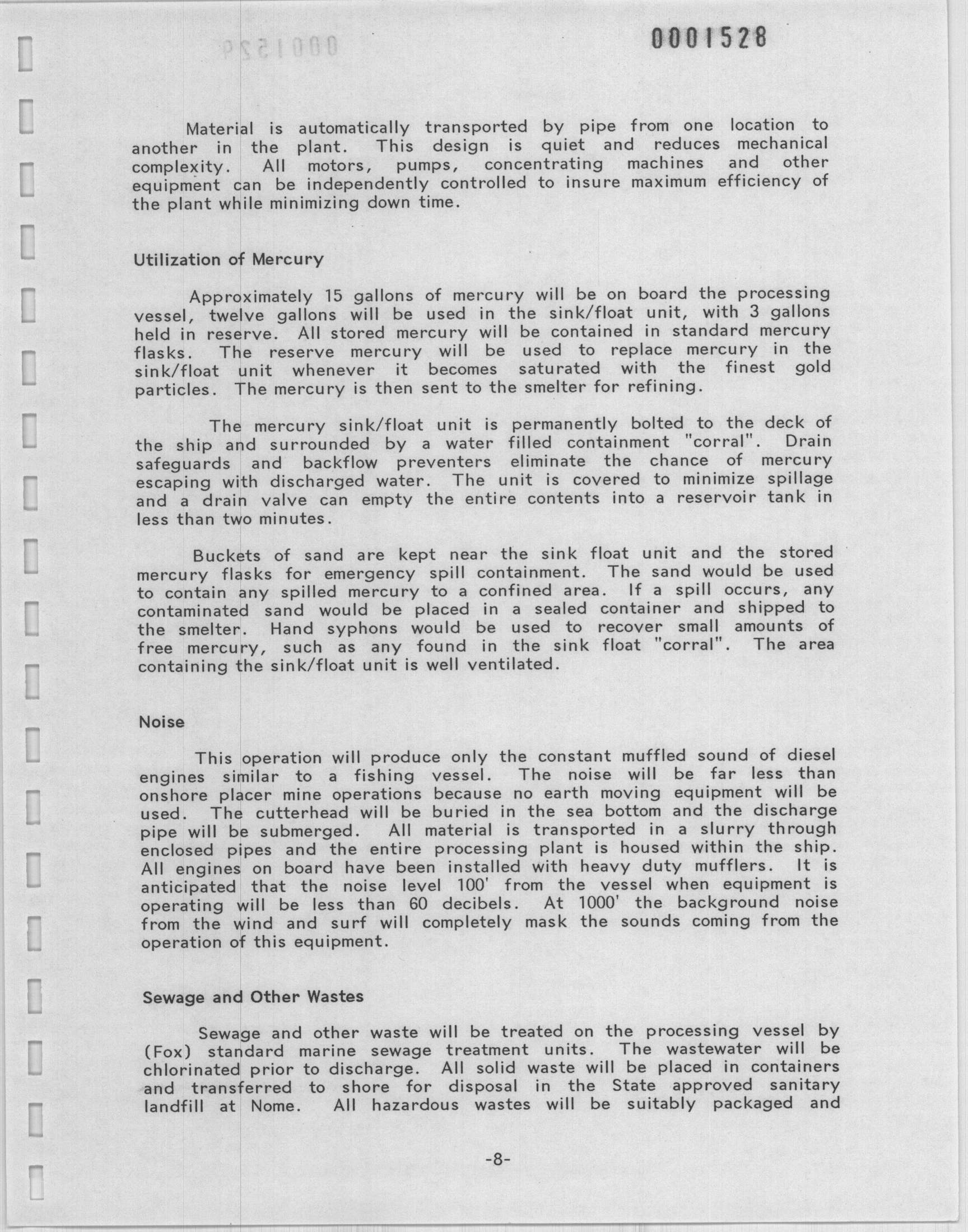 0001528

Material is automatically transported by pipe from one location to another in the plant. This design is quiet and reduces mechanical complexity. All motors, pumps, concentrating machines and other equipment can be independently controlled to insure maximum efficiency of the plant while minimizing down time.

Utilization of Mercury

Approximately 15 gallons of mercury will be on board the processing vessel, twelve gallons will be used in the sink/float unit, with 3 gallons held in reserve. All stored mercury will be contained in standard mercury flasks. The reserve mercury will be used to replace mercury in the sink/float unit whenever it becomes saturated with the finest gold particles. The mercury is then sent to the smelter for refining.

The mercury sink/float unit is permanently bolted to the deck of the ship and surrounded by a water filled containment "corral". Drain safeguards and backflow preventers eliminate the chance of mercury escaping with discharged water. The unit is covered to minimize spillage and a drain valve can empty the entire contents into a reservoir tank in less than two minutes.

Buckets of sand are kept near the sink float unit and the stored mercury flasks for emergency spill containment. The sand would be used to contain any spilled mercury to a confined area. If a spill occurs, any contaminated sand would be placed in a sealed container and shipped to the smelter. Hand syphons would be used to recover small amounts of free mercury, such as any found in the sink float "corral". The area containing the sink/float unit is well ventilated.

Noise

This operation will produce only the constant muffled sound of diesel engines similar to a fishing vessel. The noise will be far less than onshore placer mine operations because no earth moving equipment will be used. The cutterhead will be buried in the sea bottom and the discharge pipe will be submerged. All material is transported in a slurry through enclosed pipes and the entire processing plant is housed within the ship. All engines on board have been installed with heavy duty mufflers. It is anticipated that the noise level 100' from the vessel when equipment is operating will be less than 60 decibels. At 1000' the background noise from the wind and surf will completely mask the sounds coming from the operation of this equipment.

Sewage and Other Wastes

Sewage and other waste will be treated on the processing vessel by (Fox) standard marine sewage treatment units. The wastewater will be chlorinated prior to discharge. All solid waste will be placed in containers and transferred to shore for disposal in the State approved sanitary landfill at Nome. All hazardous wastes will be suitably packaged and

-8-